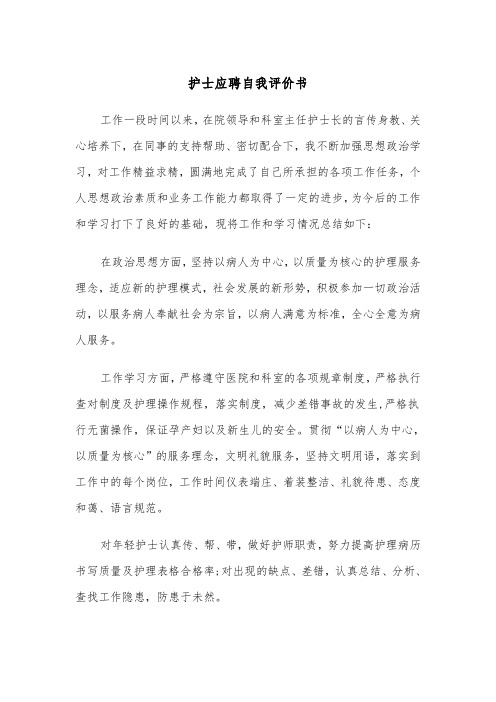 护士应聘自我评价书

工作一段时间以来，在院领导和科室主任护士长的言传身教、关心培养下，在同事的支持帮助、密切配合下，我不断加强思想政治学习，对工作精益求精，圆满地完成了自己所承担的各项工作任务，个人思想政治素质和业务工作能力都取得了一定的进步，为今后的工作和学习打下了良好的基础，现将工作和学习情况总结如下：

在政治思想方面，坚持以病人为中心，以质量为核心的护理服务理念，适应新的护理模式，社会发展的新形势，积极参加一切政治活动，以服务病人奉献社会为宗旨，以病人满意为标准，全心全意为病人服务。

工作学习方面，严格遵守医院和科室的各项规章制度，严格执行查对制度及护理操作规程，落实制度，减少差错事故的发生，严格执行无菌操作，保证孕产妇以及新生儿的安全。贯彻“以病人为中心，以质量为核心”的服务理念，文明礼貌服务，坚持文明用语，落实到工作中的每个岗位，工作时间仪表端庄、着装整洁、礼貌待患、态度和蔼、语言规范。

对年轻护士认真传、帮、带，做好护师职责，努力提高护理病历书写质量及护理表格合格率；对出现的缺点、差错，认真总结、分析、查找工作隐患，防患于未然。